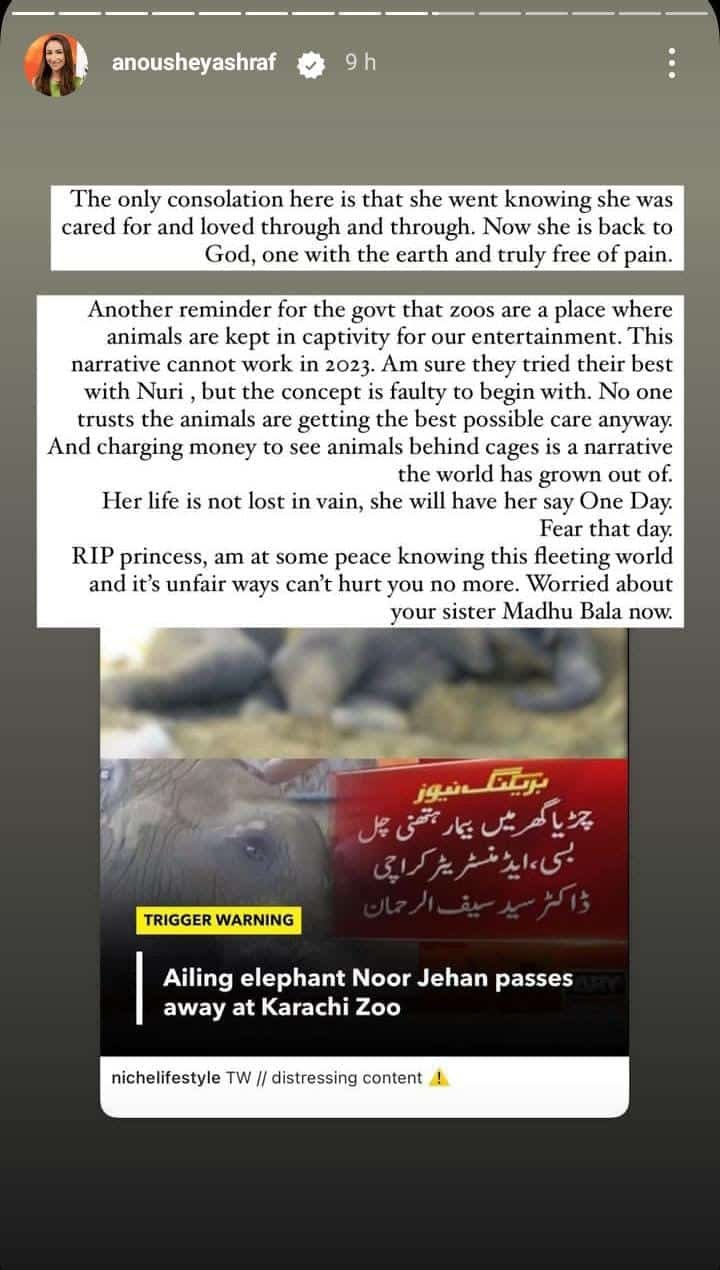 anousheyashraf 9 h

The only consolation here is that she went knowing she was cared for and loved through and through. Now she is back to God, one with the earth and truly free of pain.

Another reminder for the govt that zoos are a place where animals are kept in captivity for our entertainment. This narrative cannot work in 2023. Am sure they tried their best with Nuri , but the concept is faulty to begin with. No one trusts the animals are getting the best possible care anyway. And charging money to see animals behind cages is a narrative the world has grown out of.
Her life is not lost in vain, she will have her say One Day. Fear that day.
RIP princess, am at some peace knowing this fleeting world and it's unfair ways can't hurt you no more. Worried about your sister Madhu Bala now.

بریکنگ نیوز
چڑیا گھر میں بیمار ہتھنی چل بسی، ایڈمنسٹریٹر کراچی
ڈاکٹر سید سیف الرحمان

TRIGGER WARNING

Ailing elephant Noor Jehan passes away at Karachi Zoo

nichelifestyle TW // distressing content ⚠️